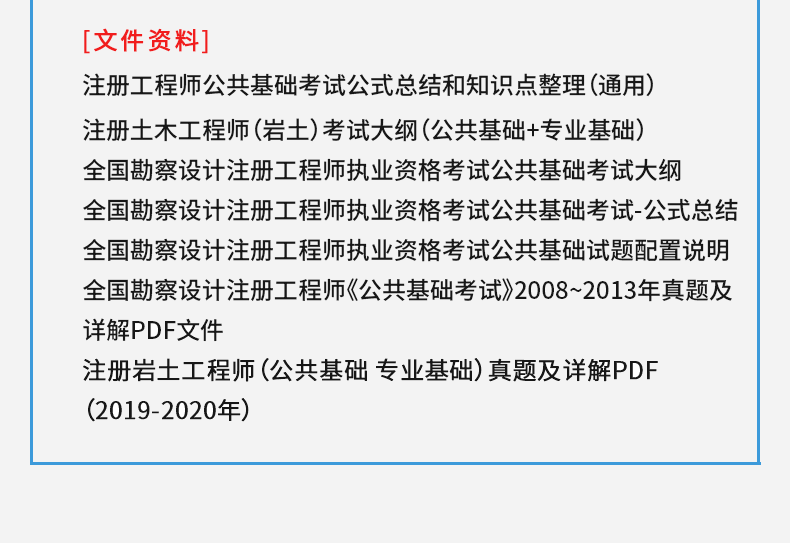 [文件资料]

注册工程师公共基础考试公式总结和知识点整理（通用）

注册土木工程师（岩土）考试大纲（公共基础+专业基础）

全国勘察设计注册工程师执业资格考试公共基础考试大纲

全国勘察设计注册工程师执业资格考试公共基础考试-公式总结

全国勘察设计注册工程师执业资格考试公共基础试题配置说明

全国勘察设计注册工程师《公共基础考试》2008~2013年真题及详解PDF文件

注册岩土工程师（公共基础 专业基础）真题及详解PDF（2019-2020年）